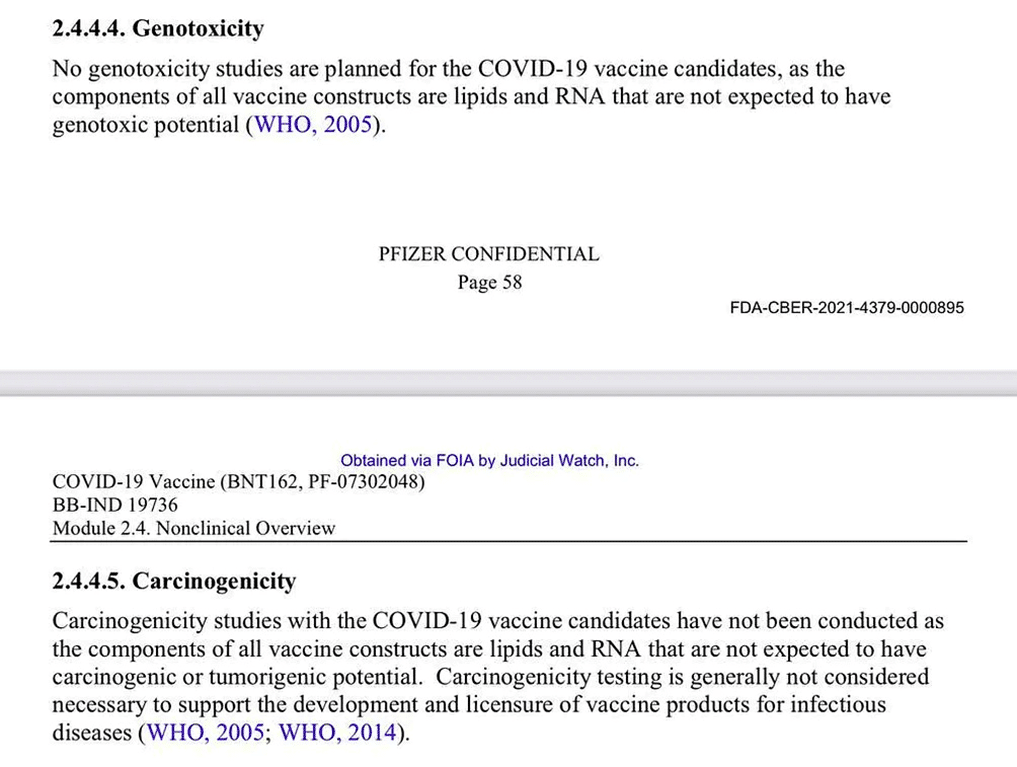 2.4.4.4. Genotoxicity

No genotoxicity studies are planned for the COVID-19 vaccine candidates, as the components of all vaccine constructs are lipids and RNA that are not expected to have genotoxic potential (WHO, 2005).

PFIZER CONFIDENTIAL
Page 58

FDA-CBER-2021-4379-0000895

Obtained via FOIA by Judicial Watch, Inc.

COVID-19 Vaccine (BNT162, PF-07302048)
BB-IND 19736
Module 2.4. Nonclinical Overview

2.4.4.5. Carcinogenicity

Carcinogenicity studies with the COVID-19 vaccine candidates have not been conducted as the components of all vaccine constructs are lipids and RNA that are not expected to have carcinogenic or tumorigenic potential. Carcinogenicity testing is generally not considered necessary to support the development and licensure of vaccine products for infectious diseases (WHO, 2005; WHO, 2014).